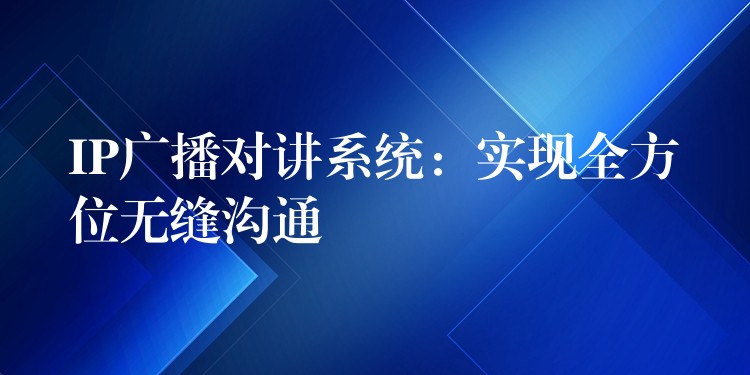 IP广播对讲系统：实现全方位无缝沟通